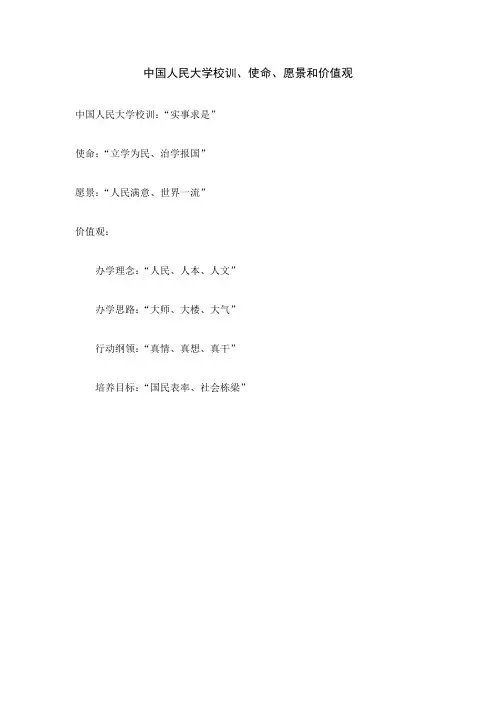 中国人民大学校训、使命、愿景和价值观

中国人民大学校训：“实事求是”

使命：“立学为民、治学报国”

愿景：“人民满意、世界一流”

价值观：

办学理念：“人民、人本、人文”

办学思路：“大师、大楼、大气”

行动纲领：“真情、真想、真干”

培养目标：“国民表率、社会栋梁”